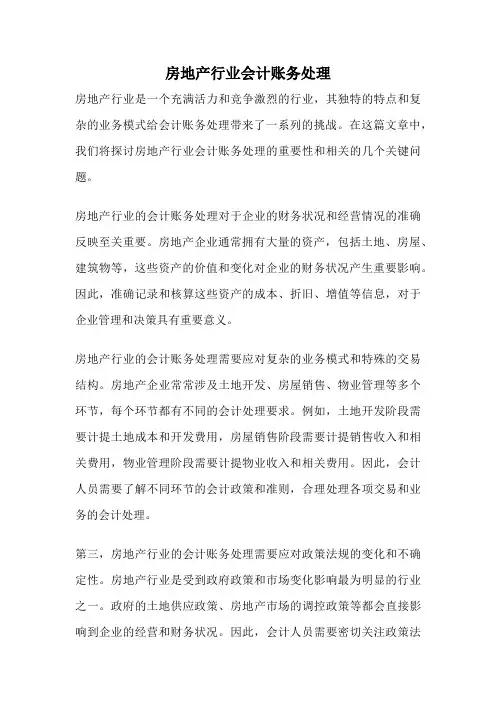 房地产行业会计账务处理

房地产行业是一个充满活力和竞争激烈的行业，其独特的特点和复杂的业务模式给会计账务处理带来了一系列的挑战。在这篇文章中，我们将探讨房地产行业会计账务处理的重要性和相关的几个关键问题。

房地产行业的会计账务处理对于企业的财务状况和经营情况的准确反映至关重要。房地产企业通常拥有大量的资产，包括土地、房屋、建筑物等，这些资产的价值和变化对企业的财务状况产生重要影响。因此，准确记录和核算这些资产的成本、折旧、增值等信息，对于企业管理和决策具有重要意义。

房地产行业的会计账务处理需要应对复杂的业务模式和特殊的交易结构。房地产企业常常涉及土地开发、房屋销售、物业管理等多个环节，每个环节都有不同的会计处理要求。例如，土地开发阶段需要计提土地成本和开发费用，房屋销售阶段需要计提销售收入和相关费用，物业管理阶段需要计提物业收入和相关费用。因此，会计人员需要了解不同环节的会计政策和准则，合理处理各项交易和业务的会计处理。

第三，房地产行业的会计账务处理需要应对政策法规的变化和不确定性。房地产行业是受到政府政策和市场变化影响最为明显的行业之一。政府的土地供应政策、房地产市场的调控政策等都会直接影响到企业的经营和财务状况。因此，会计人员需要密切关注政策法